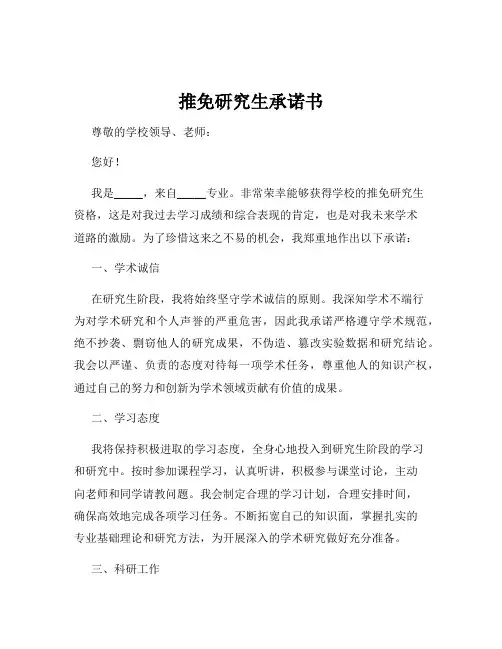 推免研究生承诺书

尊敬的学校领导、老师：

您好！

我是_____，来自_____专业。非常荣幸能够获得学校的推免研究生资格，这是对我过去学习成绩和综合表现的肯定，也是对我未来学术道路的激励。为了珍惜这来之不易的机会，我郑重地作出以下承诺：

一、学术诚信

在研究生阶段，我将始终坚守学术诚信的原则。我深知学术不端行为对学术研究和个人声誉的严重危害，因此我承诺严格遵守学术规范，绝不抄袭、剽窃他人的研究成果，不伪造、篡改实验数据和研究结论。我会以严谨、负责的态度对待每一项学术任务，尊重他人的知识产权，通过自己的努力和创新为学术领域贡献有价值的成果。

二、学习态度

我将保持积极进取的学习态度，全身心地投入到研究生阶段的学习和研究中。按时参加课程学习，认真听讲，积极参与课堂讨论，主动向老师和同学请教问题。我会制定合理的学习计划，合理安排时间，确保高效地完成各项学习任务。不断拓宽自己的知识面，掌握扎实的专业基础理论和研究方法，为开展深入的学术研究做好充分准备。

三、科研工作